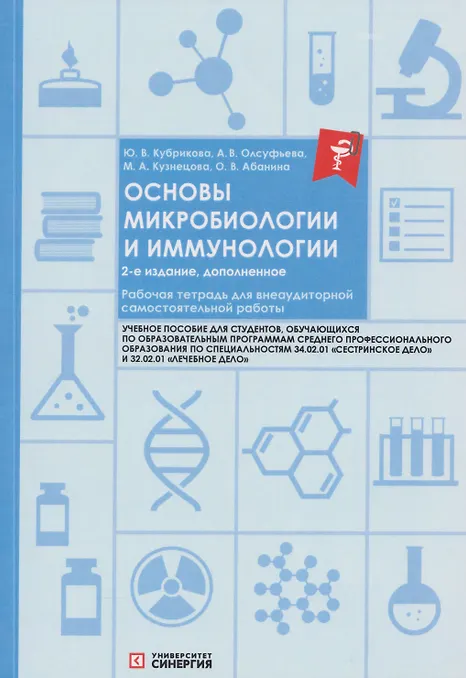 Ю. В. Кубрикова, А. В. Олсуфьева, М. А. Кузнецова, О. В. Абанина

ОСНОВЫ МИКРОБИОЛОГИИ И ИММУНОЛОГИИ

2-е издание, дополненное

Рабочая тетрадь для внеаудиторной самостоятельной работы

УЧЕБНОЕ ПОСОБИЕ ДЛЯ СТУДЕНТОВ, ОБУЧАЮЩИХСЯ ПО ОБРАЗОВАТЕЛЬНЫМ ПРОГРАММАМ СРЕДНЕГО ПРОФЕССИОНАЛЬНОГО ОБРАЗОВАНИЯ ПО СПЕЦИАЛЬНОСТЯМ 34.02.01 «СЕСТРИНСКОЕ ДЕЛО» И 32.02.01 «ЛЕЧЕБНОЕ ДЕЛО»

УНИВЕРСИТЕТ
СИНЕРГИЯ